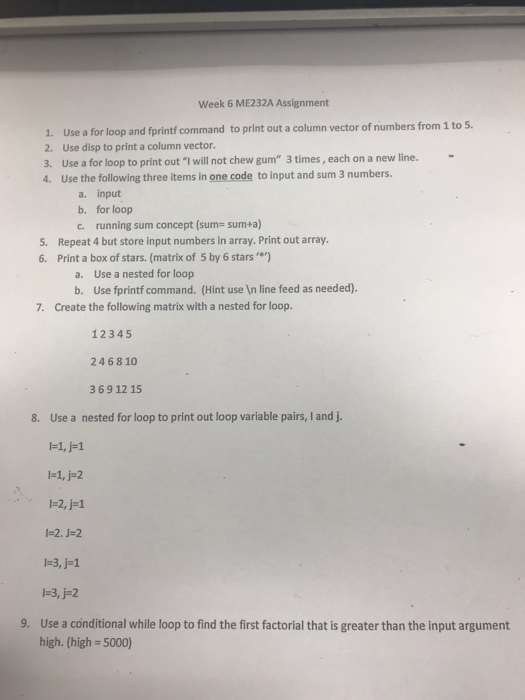 Week 6 ME232A Assignment

1. Use a for loop and fprintf command to print out a column vector of numbers from 1 to 5.
2. Use disp to print a column vector.
3. Use a for loop to print out "I will not chew gum" 3 times , each on a new line.
4. Use the following three items in one code to input and sum 3 numbers.
a. input
b. for loop
c. running sum concept (sum= sum+a)
5. Repeat 4 but store input numbers in array. Print out array.
6. Print a box of stars. (matrix of 5 by 6 stars '*')
a. Use a nested for loop
b. Use fprintf command. (Hint use \n line feed as needed).
7. Create the following matrix with a nested for loop.

1 2 3 4 5

2 4 6 8 10

3 6 9 12 15

8. Use a nested for loop to print out loop variable pairs, I and j.

I=1, j=1

I=1, j=2

I=2, j=1

I=2. J=2

I=3, j=1

I=3, j=2

9. Use a conditional while loop to find the first factorial that is greater than the input argument high. (high = 5000)